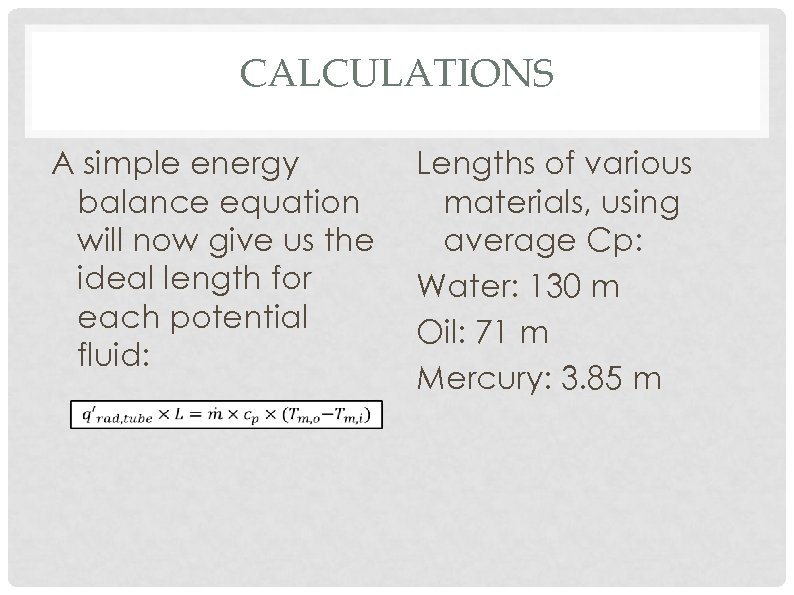 CALCULATIONS

A simple energy balance equation will now give us the ideal length for each potential fluid:

$q'_{rad,tube} \times L = \dot{m} \times c_p \times (T_{m,o} - T_{m,i})$

Lengths of various materials, using average Cp:

Water: 130 m

Oil: 71 m

Mercury: 3.85 m